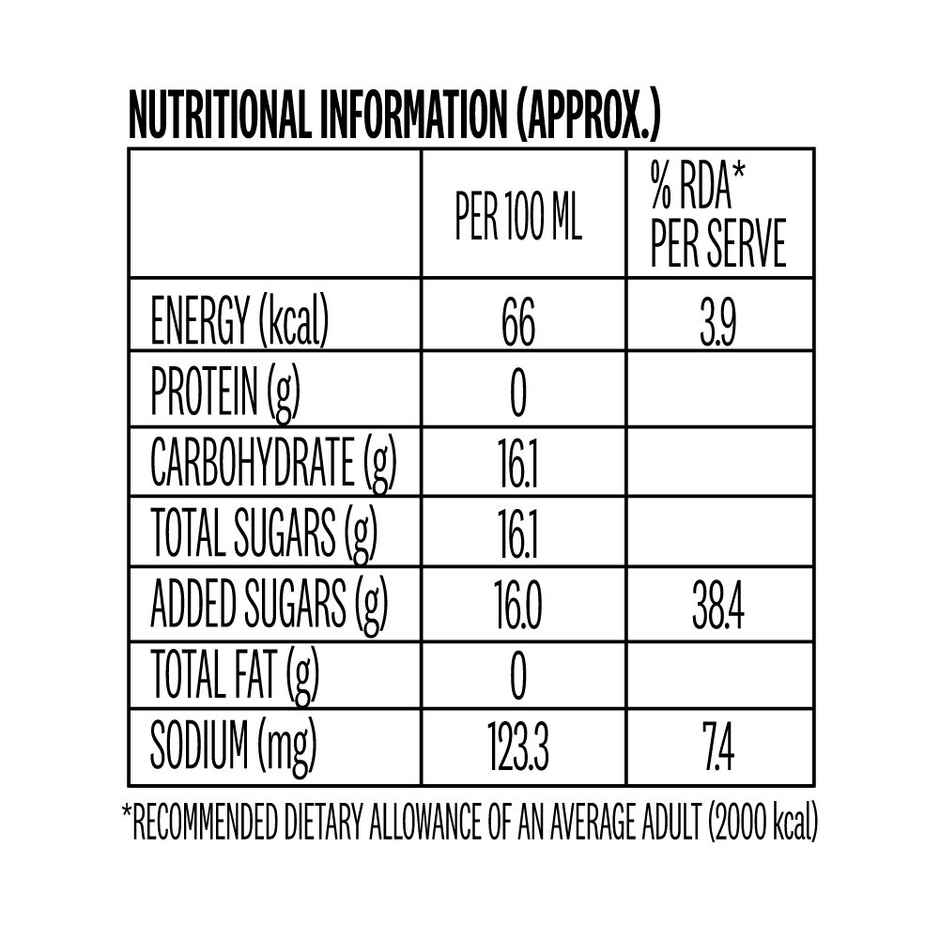 NUTRITIONAL INFORMATION (APPROX.)

|  | PER 100 ML | % RDA* PER SERVE |
|---|---|---|
| ENERGY (kcal) | 66 | 3.9 |
| PROTEIN (g) | 0 |  |
| CARBOHYDRATE (g) | 16.1 |  |
| TOTAL SUGARS (g) | 16.1 |  |
| ADDED SUGARS (g) | 16.0 | 38.4 |
| TOTAL FAT (g) | 0 |  |
| SODIUM (mg) | 123.3 | 7.4 |

*RECOMMENDED DIETARY ALLOWANCE OF AN AVERAGE ADULT (2000 kcal)